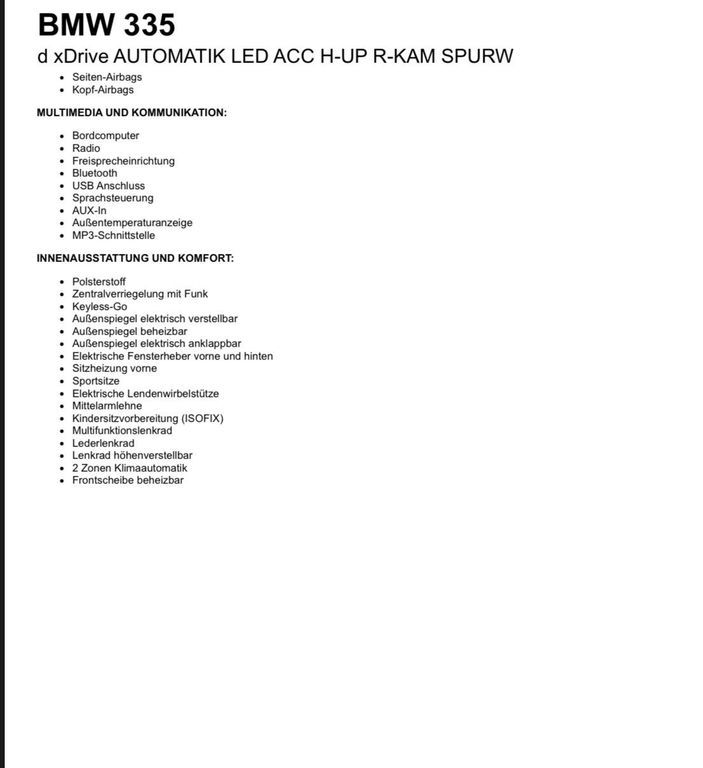 BMW 335
d xDrive AUTOMATIK LED ACC H-UP R-KAM SPURW

- Seiten-Airbags
- Kopf-Airbags

MULTIMEDIA UND KOMMUNIKATION:

- Bordcomputer
- Radio
- Freisprecheinrichtung
- Bluetooth
- USB Anschluss
- Sprachsteuerung
- AUX-In
- Außentemperaturanzeige
- MP3-Schnittstelle

INNENAUSSTATTUNG UND KOMFORT:

- Polsterstoff
- Zentralverriegelung mit Funk
- Keyless-Go
- Außenspiegel elektrisch verstellbar
- Außenspiegel beheizbar
- Außenspiegel elektrisch anklappbar
- Elektrische Fensterheber vorne und hinten
- Sitzheizung vorne
- Sportsitze
- Elektrische Lendenwirbelstütze
- Mittelarmlehne
- Kindersitzvorbereitung (ISOFIX)
- Multifunktionslenkrad
- Lederlenkrad
- Lenkrad höhenverstellbar
- 2 Zonen Klimaautomatik
- Frontscheibe beheizbar